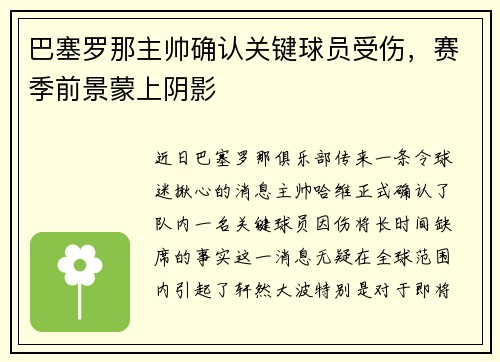 巴塞罗那主帅确认关键球员受伤，赛季前景蒙上阴影

近日巴塞罗那俱乐部传来一条令球迷揪心的消息主帅哈维正式确认了队内一名关键球员因伤将长时间缺席的事实这一消息无疑在全球范围内引起了轩然大波特别是对于即将